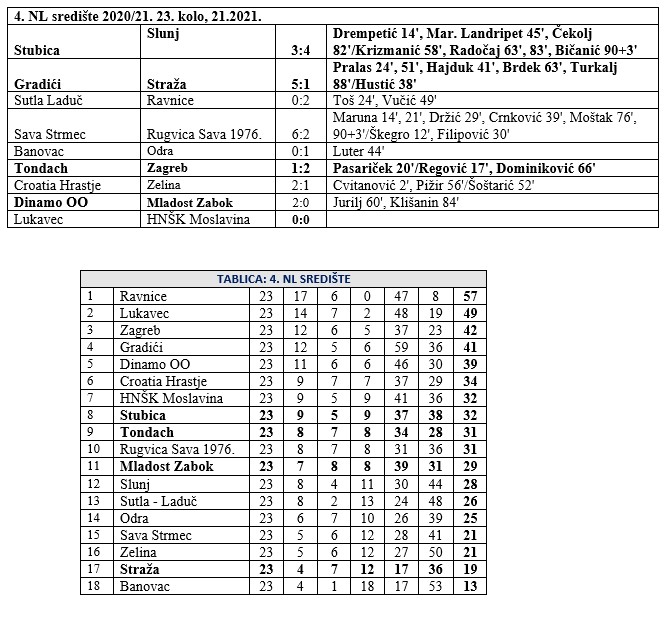 | 4. NL središte 2020/21. 23. kolo, 21.2021. | | | |
|---|---|---|---|
| Stubica | Slunj | 3:4 | Drempetić 14', Mar. Landripet 45', Čekolj 82'/Krizmanić 58', Radočaj 63', 83', Bičanić 90+3' |
| Gradići | Straža | 5:1 | Pralas 24', 51', Hajduk 41', Brdek 63', Turkalj 88'/Hustić 38' |
| Sutla Laduč | Ravnice | 0:2 | Toš 24', Vučić 49' |
| Sava Strmec | Rugvica Sava 1976. | 6:2 | Maruna 14', 21', Držić 29', Crnković 39', Moštak 76', 90+3'/Škegro 12', Filipović 30' |
| Banovac | Odra | 0:1 | Luter 44' |
| Tondach | Zagreb | 1:2 | Pasariček 20'/Regović 17', Dominiković 66' |
| Croatia Hrastje | Zelina | 2:1 | Cvitanović 2', Pižir 56'/Šoštarić 52' |
| Dinamo OO | Mladost Zabok | 2:0 | Jurilj 60', Klišanin 84' |
| Lukavec | HNŠK Moslavina | 0:0 | |

| TABLICA: 4. NL SREDIŠTE | | | | | | | | |
|---|---|---|---|---|---|---|---|---|
| 1 | Ravnice | 23 | 17 | 6 | 0 | 47 | 8 | 57 |
| 2 | Lukavec | 23 | 14 | 7 | 2 | 48 | 19 | 49 |
| 3 | Zagreb | 23 | 12 | 6 | 5 | 37 | 23 | 42 |
| 4 | Gradići | 23 | 12 | 5 | 6 | 59 | 36 | 41 |
| 5 | Dinamo OO | 23 | 11 | 6 | 6 | 46 | 30 | 39 |
| 6 | Croatia Hrastje | 23 | 9 | 7 | 7 | 37 | 29 | 34 |
| 7 | HNŠK Moslavina | 23 | 9 | 5 | 9 | 41 | 36 | 32 |
| 8 | Stubica | 23 | 9 | 5 | 9 | 37 | 38 | 32 |
| 9 | Tondach | 23 | 8 | 7 | 8 | 34 | 28 | 31 |
| 10 | Rugvica Sava 1976. | 23 | 8 | 7 | 8 | 31 | 36 | 31 |
| 11 | Mladost Zabok | 23 | 7 | 8 | 8 | 39 | 31 | 29 |
| 12 | Slunj | 23 | 8 | 4 | 11 | 30 | 44 | 28 |
| 13 | Sutla - Laduč | 23 | 8 | 2 | 13 | 24 | 48 | 26 |
| 14 | Odra | 23 | 6 | 7 | 10 | 26 | 39 | 25 |
| 15 | Sava Strmec | 23 | 5 | 6 | 12 | 28 | 41 | 21 |
| 16 | Zelina | 23 | 5 | 6 | 12 | 27 | 50 | 21 |
| 17 | Straža | 23 | 4 | 7 | 12 | 17 | 36 | 19 |
| 18 | Banovac | 23 | 4 | 1 | 18 | 17 | 53 | 13 |